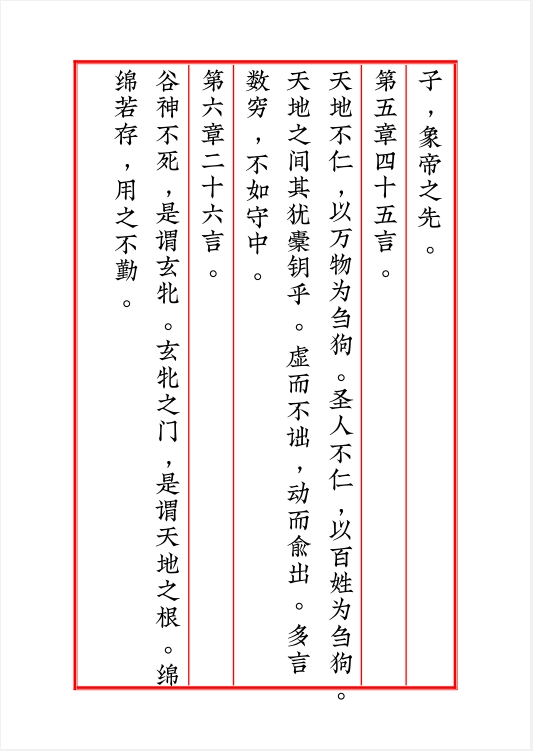 子，象帝之先。

第五章四十五言。

天地不仁，以万物为刍狗。圣人不仁，以百姓为刍狗。天地之间其犹橐钥乎。虚而不诎，动而愈出。多言数穷，不如守中。

第六章二十六言。

谷神不死，是谓玄牝。玄牝之门，是谓天地之根。绵绵若存，用之不勤。